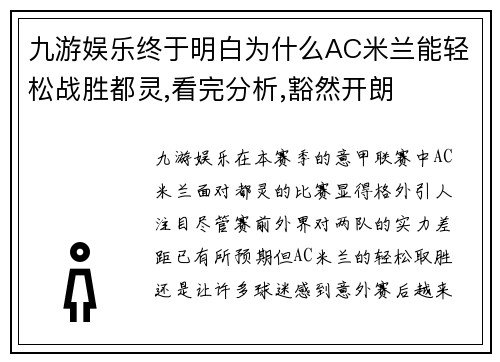 九游娱乐终于明白为什么AC米兰能轻松战胜都灵,看完分析,豁然开朗

九游娱乐在本赛季的意甲联赛中AC米兰面对都灵的比赛显得格外引人注目尽管赛前外界对两队的实力差距已有所预期但AC米兰的轻松取胜还是让许多球迷感到意外赛后越来